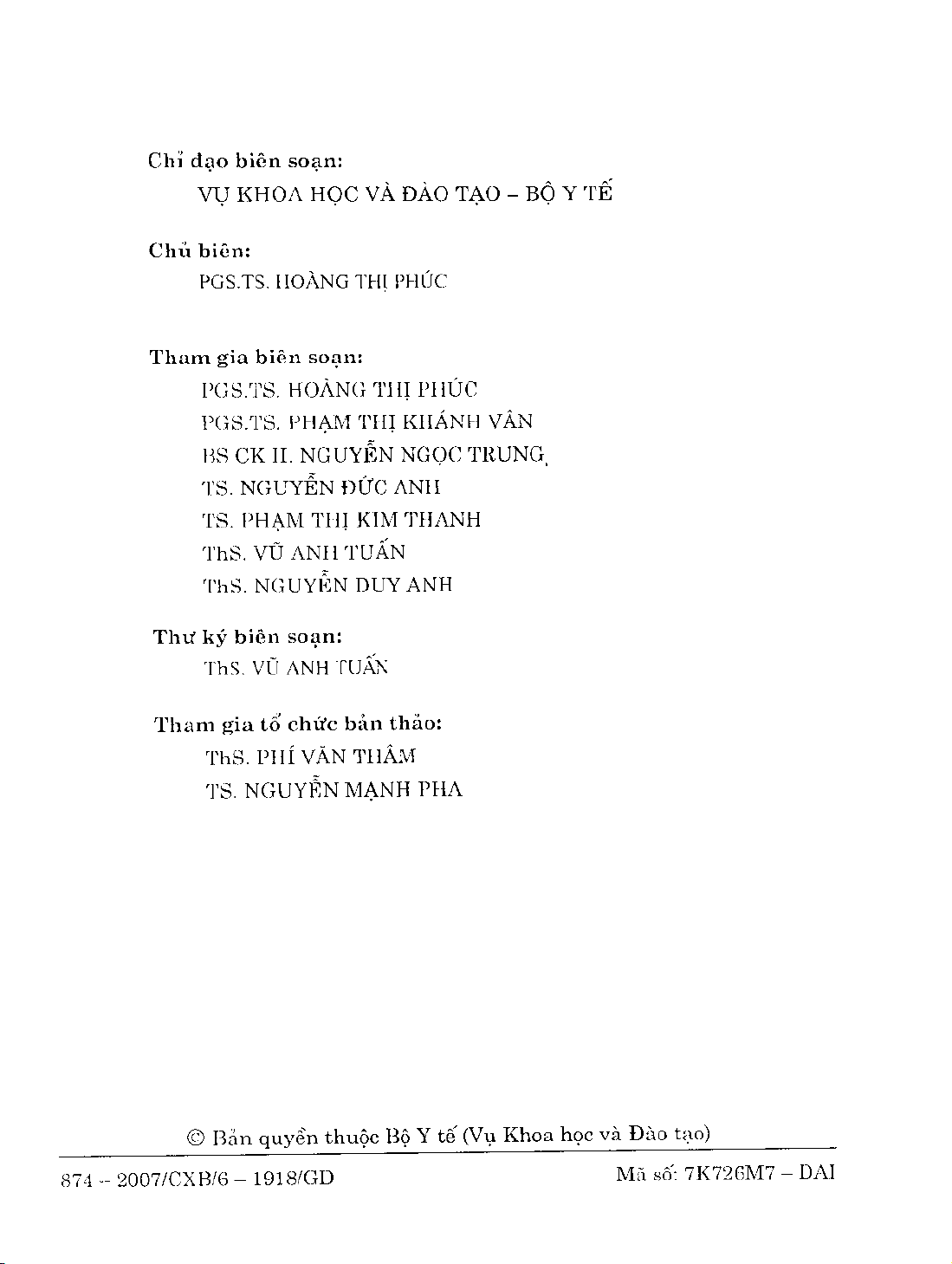 Chỉ đạo biên soạn:

VỤ KHOA HỌC VÀ ĐÀO TẠO – BỘ Y TẾ

Chủ biên:

PGS.TS. HOÀNG THỊ PHÚC

Tham gia biên soạn:

PGS.TS. HOÀNG THỊ PHÚC

PGS.TS. PHẠM THỊ KHÁNH VÂN

BS CK II. NGUYỄN NGỌC TRUNG

TS. NGUYỄN ĐỨC ANH

TS. PHẠM THỊ KIM THANH

ThS. VŨ ANH TUẤN

ThS. NGUYỄN DUY ANH

Thư ký biên soạn:

ThS. VŨ ANH TUẤN

Tham gia tổ chức bản thảo:

ThS. PHÍ VĂN THÂM

TS. NGUYỄN MẠNH PHA

© Bản quyền thuộc Bộ Y tế (Vụ Khoa học và Đào tạo)

874 – 2007/CXB/6 – 1918/GD

Mã số: 7K726M7 – DAI